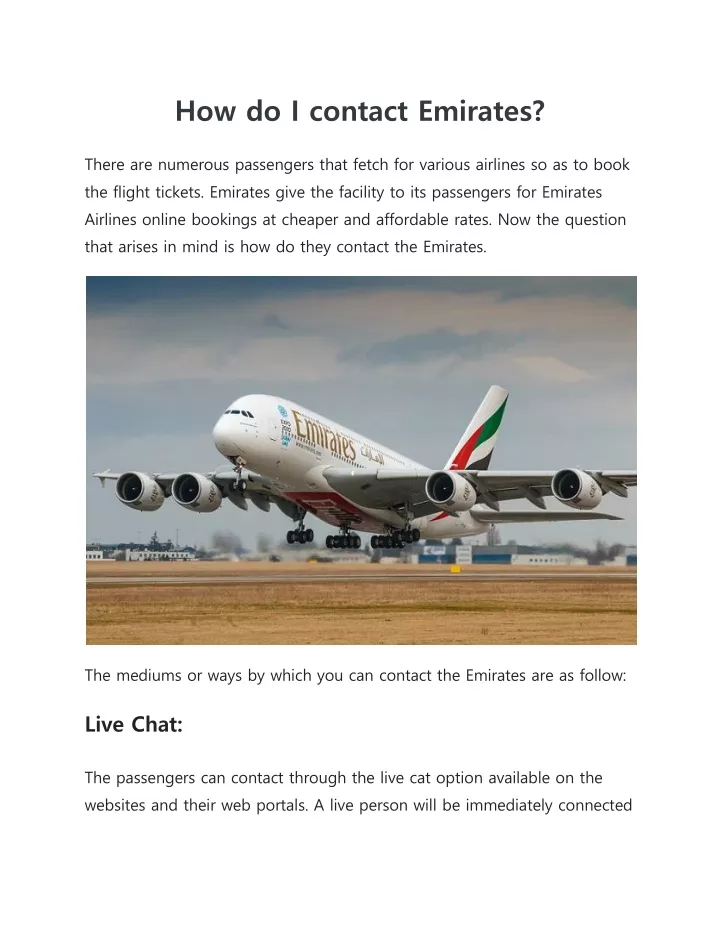 How do I contact Emirates?

There are numerous passengers that fetch for various airlines so as to book the flight tickets. Emirates give the facility to its passengers for Emirates Airlines online bookings at cheaper and affordable rates. Now the question that arises in mind is how do they contact the Emirates.

Emirates

The mediums or ways by which you can contact the Emirates are as follow:

Live Chat:

The passengers can contact through the live cat option available on the websites and their web portals. A live person will be immediately connected